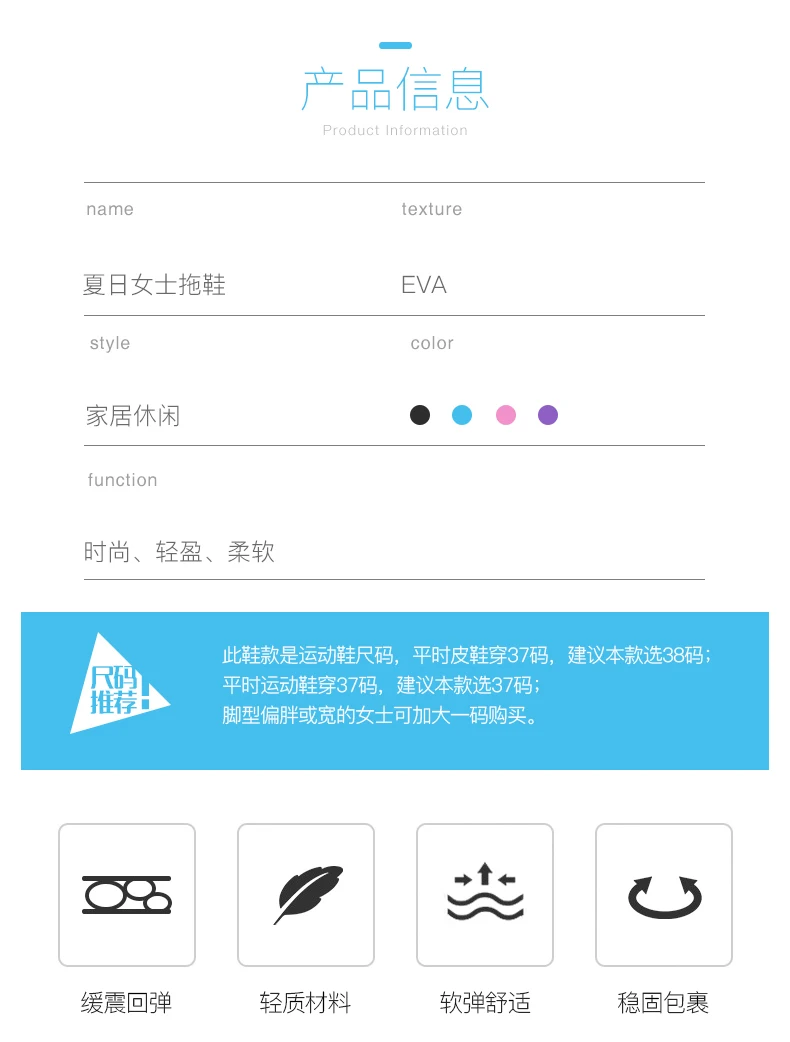 产品信息
Product Information

name
夏日女士拖鞋

texture
EVA

style
家居休闲

color

function
时尚、轻盈、柔软

尺码推荐!

此鞋款是运动鞋尺码，平时皮鞋穿37码，建议本款选38码；
平时运动鞋穿37码，建议本款选37码；
脚型偏胖或宽的女士可加大一码购买。

缓震回弹

轻质材料

软弹舒适

稳固包裹